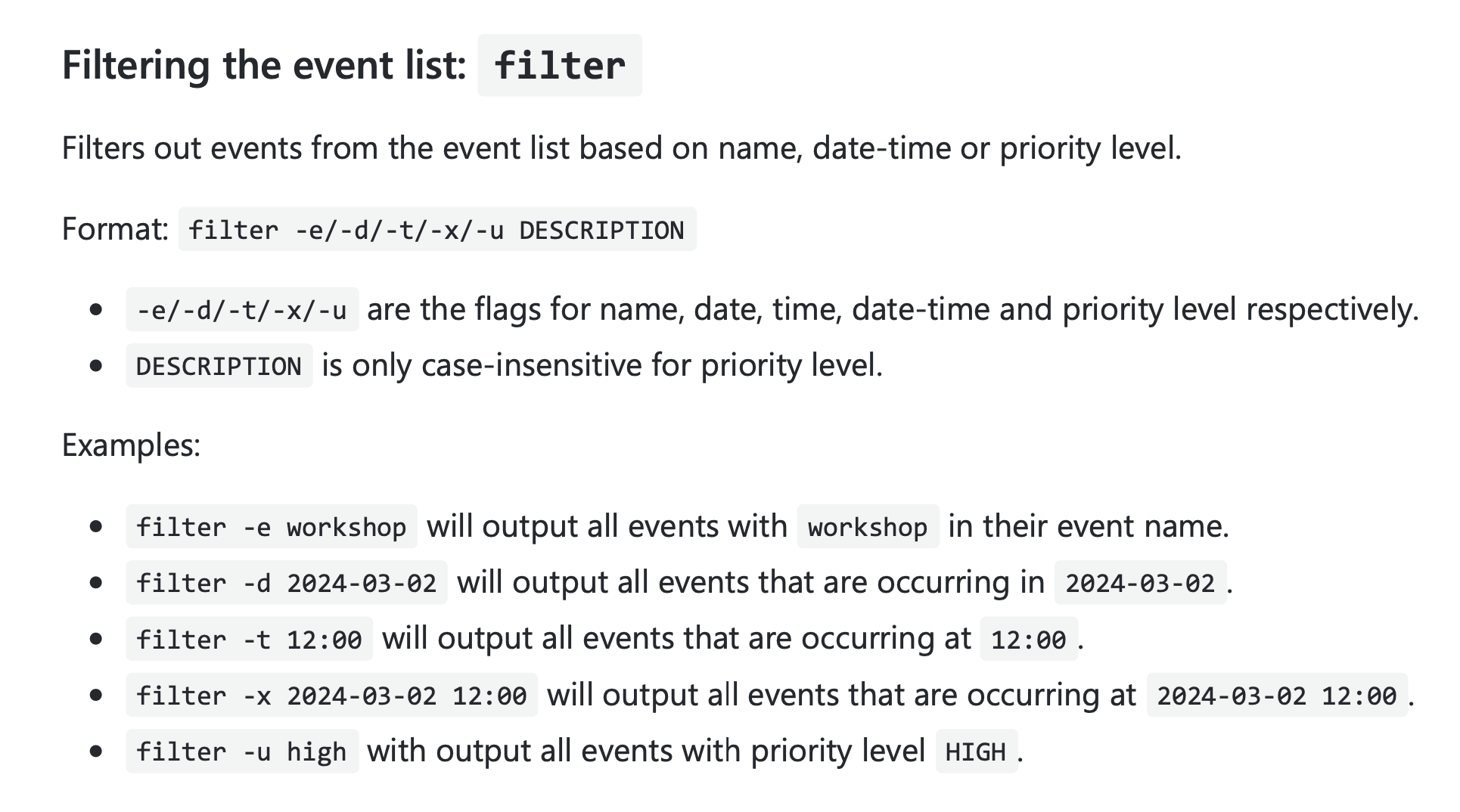 Filtering the event list: filter

Filters out events from the event list based on name, date-time or priority level.

Format: filter -e/-d/-t/-x/-u DESCRIPTION

- -e/-d/-t/-x/-u are the flags for name, date, time, date-time and priority level respectively.
- DESCRIPTION is only case-insensitive for priority level.

Examples:

- filter -e workshop will output all events with workshop in their event name.
- filter -d 2024-03-02 will output all events that are occurring in 2024-03-02.
- filter -t 12:00 will output all events that are occurring at 12:00.
- filter -x 2024-03-02 12:00 will output all events that are occurring at 2024-03-02 12:00.
- filter -u high with output all events with priority level HIGH.